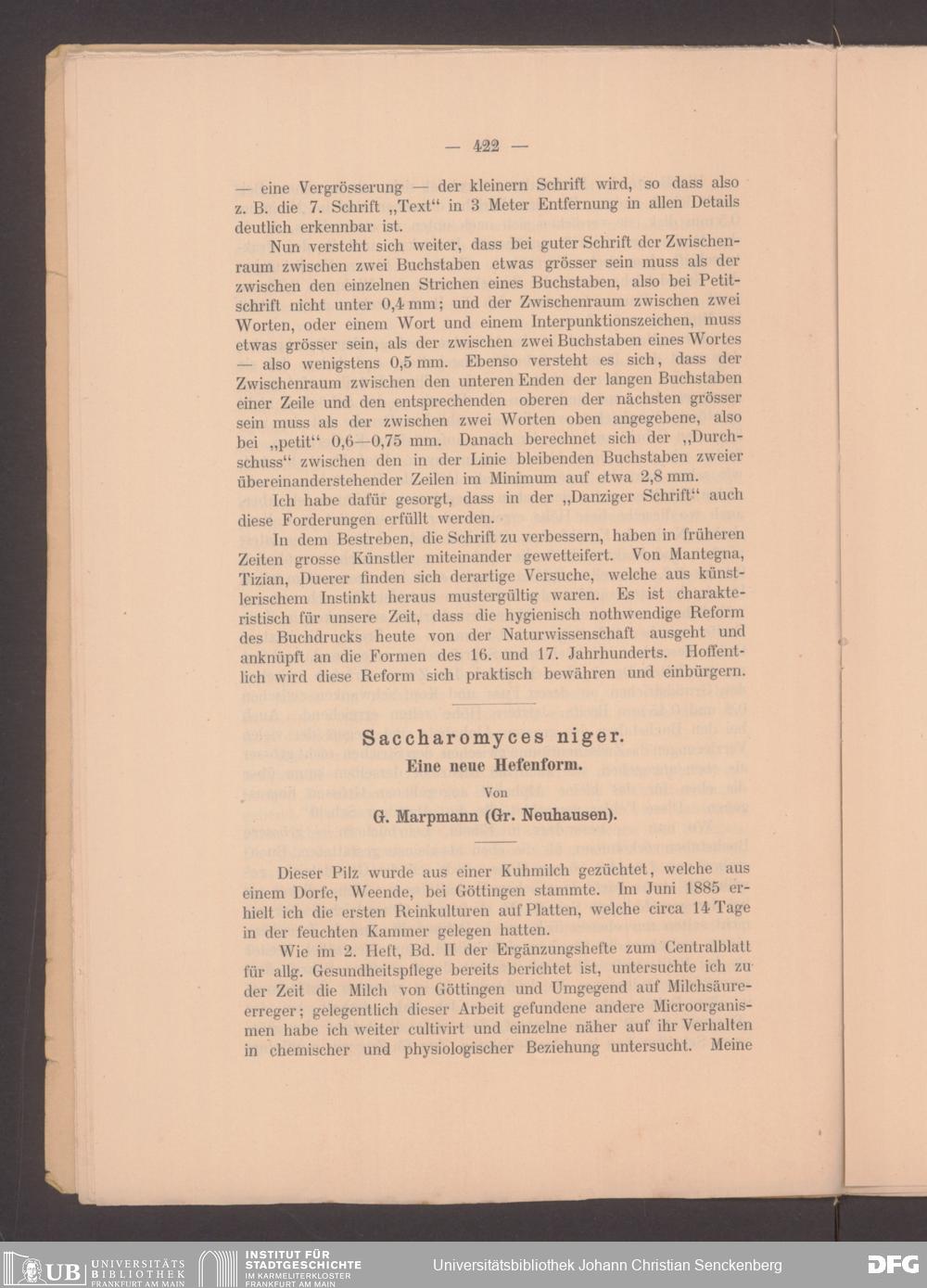 — 422 —

— eine Vergrösserung — der kleinern Schrift wird, so dass also z. B. die 7. Schrift „Text“ in 3 Meter Entfernung in allen Details deutlich erkennbar ist.

Nun versteht sich weiter, dass bei guter Schrift der Zwischenraum zwischen zwei Buchstaben etwas grösser sein muss als der zwischen den einzelnen Strichen eines Buchstaben, also bei Petitschrift nicht unter 0,4 mm; und der Zwischenraum zwischen zwei Worten, oder einem Wort und einem Interpunktionszeichen, muss etwas grösser sein, als der zwischen zwei Buchstaben eines Wortes — also wenigstens 0,5 mm. Ebenso versteht es sich, dass der Zwischenraum zwischen den unteren Enden der langen Buchstaben einer Zeile und den entsprechenden oberen der nächsten grösser sein muss als der zwischen zwei Worten oben angegebene, also bei „petit“ 0,6—0,75 mm. Danach berechnet sich der „Durchschuss“ zwischen den in der Linie bleibenden Buchstaben zweier übereinanderstehender Zeilen im Minimum auf etwa 2,8 mm.

Ich habe dafür gesorgt, dass in der „Danziger Schrift“ auch diese Forderungen erfüllt werden.

In dem Bestreben, die Schrift zu verbessern, haben in früheren Zeiten grosse Künstler miteinander gewetteifert. Von Mantegna, Tizian, Duerer finden sich derartige Versuche, welche aus künstlerischem Instinkt heraus mustergültig waren. Es ist charakteristisch für unsere Zeit, dass die hygienisch nothwendige Reform des Buchdrucks heute von der Naturwissenschaft ausgeht und anknüpft an die Formen des 16. und 17. Jahrhunderts. Hoffentlich wird diese Reform sich praktisch bewähren und einbürgern.

Saccharomyces niger.
Eine neue Hefenform.
Von
G. Marpmann (Gr. Neuhausen).

Dieser Pilz wurde aus einer Kuhmilch gezüchtet, welche aus einem Dorfe, Weende, bei Göttingen stammte. Im Juni 1885 erhielt ich die ersten Reinkulturen auf Platten, welche circa 14 Tage in der feuchten Kammer gelegen hatten.

Wie im 2. Heft, Bd. II der Ergänzungshefte zum Centralblatt für allg. Gesundheitspflege bereits berichtet ist, untersuchte ich zu der Zeit die Milch von Göttingen und Umgegend auf Milchsäureerreger; gelegentlich dieser Arbeit gefundene andere Microorganismen habe ich weiter cultivirt und einzelne näher auf ihr Verhalten in chemischer und physiologischer Beziehung untersucht. Meine

UB UNIVERSITÄTS BIBLIOTHEK FRANKFURT AM MAIN
INSTITUT FÜR STADTGESCHICHTE IM KARMELITERKLOSTER FRANKFURT AM MAIN
Universitätsbibliothek Johann Christian Senckenberg
DFG